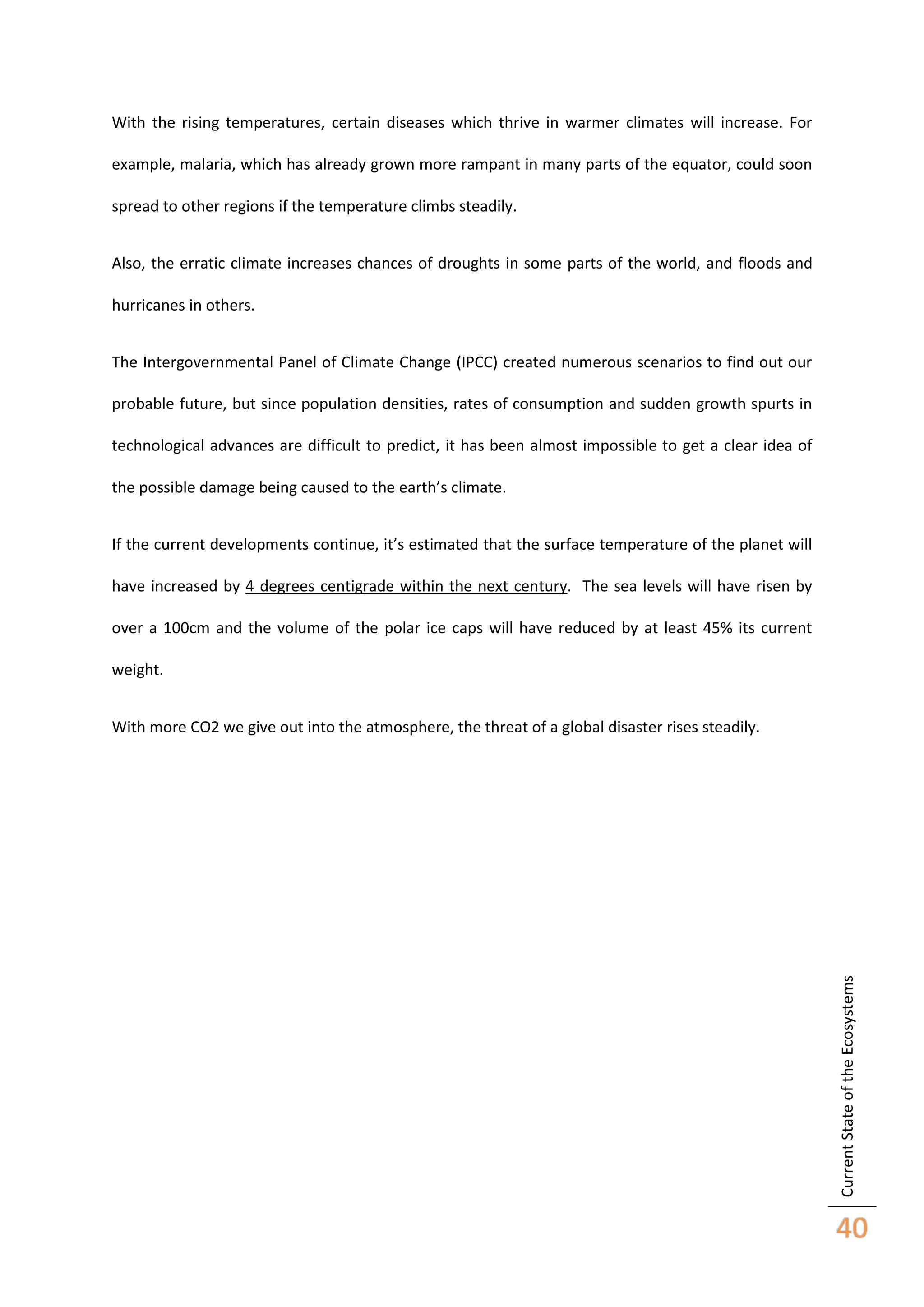 With the rising temperatures, certain diseases which thrive in warmer climates will increase. For example, malaria, which has already grown more rampant in many parts of the equator, could soon spread to other regions if the temperature climbs steadily.

Also, the erratic climate increases chances of droughts in some parts of the world, and floods and hurricanes in others.

The Intergovernmental Panel of Climate Change (IPCC) created numerous scenarios to find out our probable future, but since population densities, rates of consumption and sudden growth spurts in technological advances are difficult to predict, it has been almost impossible to get a clear idea of the possible damage being caused to the earth's climate.

If the current developments continue, it's estimated that the surface temperature of the planet will have increased by 4 degrees centigrade within the next century. The sea levels will have risen by over a 100cm and the volume of the polar ice caps will have reduced by at least 45% its current weight.

With more CO2 we give out into the atmosphere, the threat of a global disaster rises steadily.

Current State of the Ecosystems

40